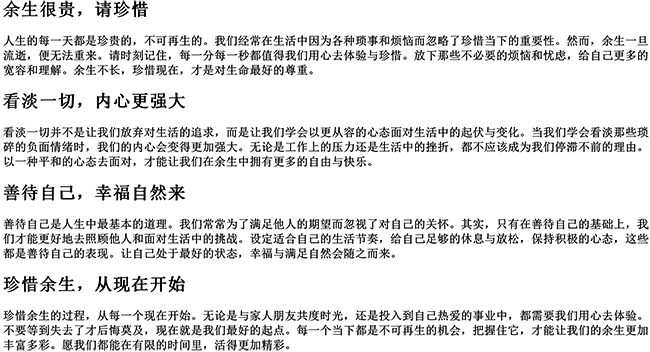 余生很贵，请珍惜

人生的每一天都是珍贵的，不可再生的。我们经常在生活中因为各种琐事和烦恼而忽略了珍惜当下的重要性。然而，余生一旦流逝，便无法重来。请时刻记住，每一分每一秒都值得我们用心去体验与珍惜。放下那些不必要的烦恼和忧虑，给自己更多的宽容和理解。余生不长，珍惜现在，才是对生命最好的尊重。

看淡一切，内心更强大

看淡一切并不是让我们放弃对生活的追求，而是让我们学会以更从容的心态面对生活中的起伏与变化。当我们学会看淡那些琐碎的负面情绪时，我们的内心会变得更加强大。无论是工作上的压力还是生活中的挫折，都不应该成为我们停滞不前的理由。以一种平和的心态去面对，才能让我们在余生中拥有更多的自由与快乐。

善待自己，幸福自然来

善待自己是人生中最基本的道理。我们常常为了满足他人的期望而忽视了对自己的关怀。其实，只有在善待自己的基础上，我们才能更好地去照顾他人和面对生活中的挑战。设定适合自己的生活节奏，给自己足够的休息与放松，保持积极的心态，这些都是善待自己的表现。让自己处于最好的状态，幸福与满足自然会随之而来。

珍惜余生，从现在开始

珍惜余生的过程，从每一个现在开始。无论是与家人朋友共度时光，还是投入到自己热爱的事业中，都需要我们用心去体验。不要等到失去了才后悔莫及，现在就是我们最好的起点。每一个当下都是不可再生的机会，把握住它，才能让我们的余生更加丰富多彩。愿我们都能在有限的时间里，活得更加精彩。